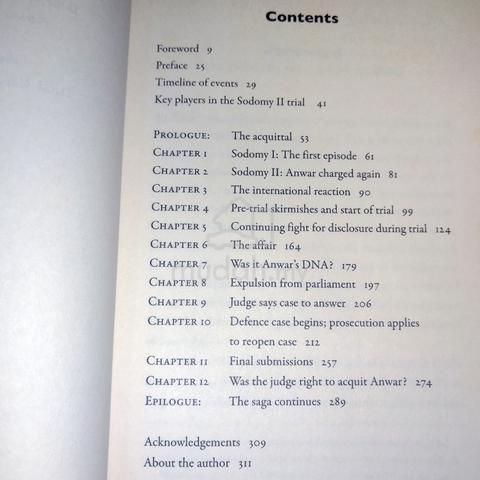 Contents

Foreword 9
Preface 25
Timeline of events 29
Key players in the Sodomy II trial 41

PROLOGUE: The acquittal 53
CHAPTER 1 Sodomy I: The first episode 61
CHAPTER 2 Sodomy II: Anwar charged again 81
CHAPTER 3 The international reaction 90
CHAPTER 4 Pre-trial skirmishes and start of trial 99
CHAPTER 5 Continuing fight for disclosure during trial 124
CHAPTER 6 The affair 164
CHAPTER 7 Was it Anwar's DNA? 179
CHAPTER 8 Expulsion from parliament 197
CHAPTER 9 Judge says case to answer 206
CHAPTER 10 Defence case begins; prosecution applies to reopen case 212
CHAPTER 11 Final submissions 257
CHAPTER 12 Was the judge right to acquit Anwar? 274
EPILOGUE: The saga continues 289

Acknowledgements 309
About the author 311

mudah.my